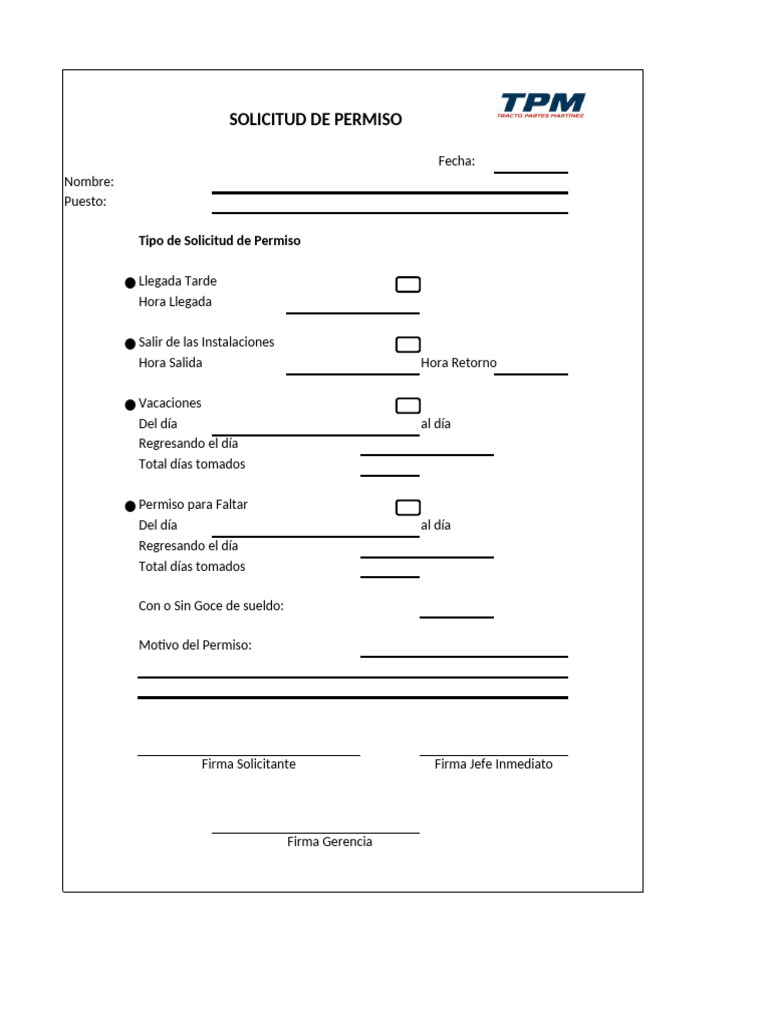 SOLICITUD DE PERMISO

TPM
TRACTO PARTES MARTÍNEZ

Fecha:

Nombre:
Puesto:

Tipo de Solicitud de Permiso

● Llegada Tarde
Hora Llegada

● Salir de las Instalaciones
Hora Salida
Hora Retorno

● Vacaciones
Del día
al día
Regresando el día
Total días tomados

● Permiso para Faltar
Del día
al día
Regresando el día
Total días tomados

Con o Sin Goce de sueldo:

Motivo del Permiso:

Firma Solicitante
Firma Jefe Inmediato

Firma Gerencia